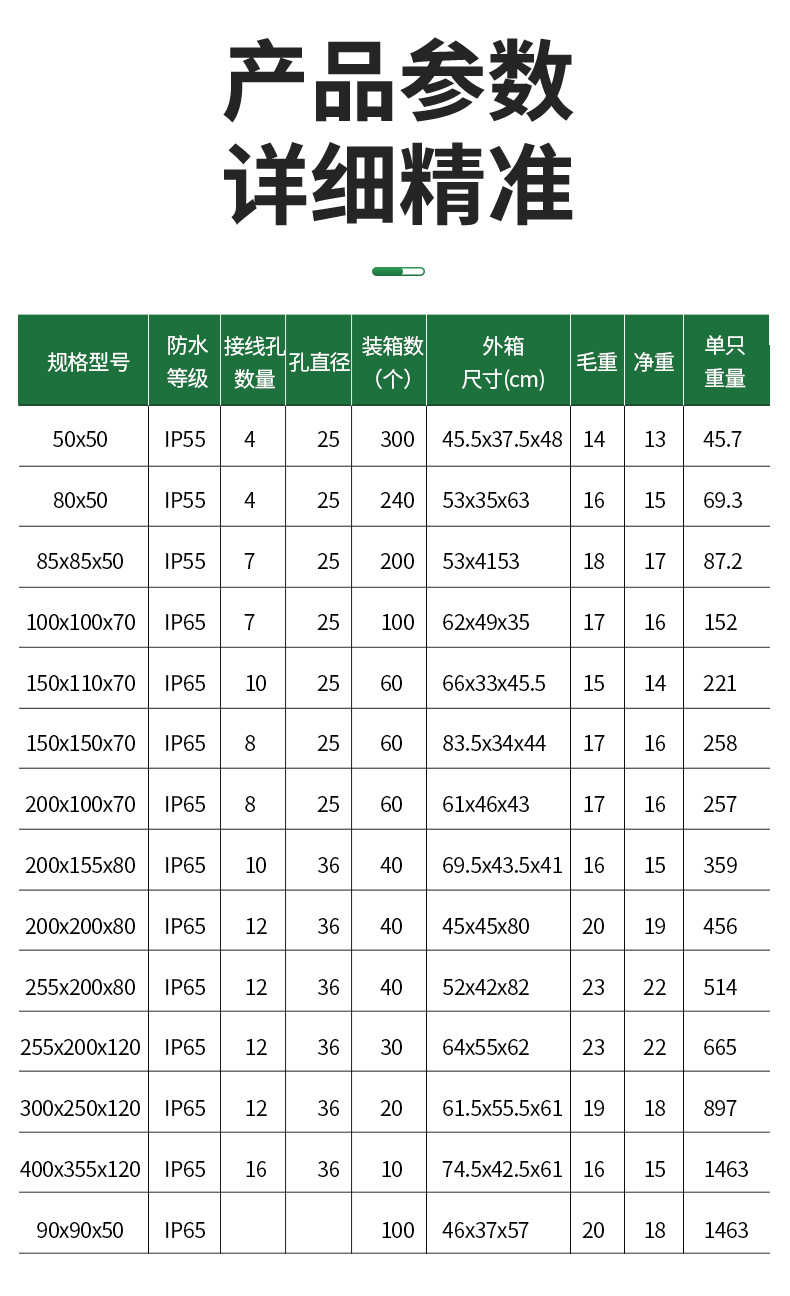 产品参数
详细精准

| 规格型号 | 防水等级 | 接线孔数量 | 孔直径 | 装箱数（个） | 外箱尺寸(cm) | 毛重 | 净重 | 单只重量 |
|---|---|---|---|---|---|---|---|---|
| 50x50 | IP55 | 4 | 25 | 300 | 45.5x37.5x48 | 14 | 13 | 45.7 |
| 80x50 | IP55 | 4 | 25 | 240 | 53x35x63 | 16 | 15 | 69.3 |
| 85x85x50 | IP55 | 7 | 25 | 200 | 53x4153 | 18 | 17 | 87.2 |
| 100x100x70 | IP65 | 7 | 25 | 100 | 62x49x35 | 17 | 16 | 152 |
| 150x110x70 | IP65 | 10 | 25 | 60 | 66x33x45.5 | 15 | 14 | 221 |
| 150x150x70 | IP65 | 8 | 25 | 60 | 83.5x34x44 | 17 | 16 | 258 |
| 200x100x70 | IP65 | 8 | 25 | 60 | 61x46x43 | 17 | 16 | 257 |
| 200x155x80 | IP65 | 10 | 36 | 40 | 69.5x43.5x41 | 16 | 15 | 359 |
| 200x200x80 | IP65 | 12 | 36 | 40 | 45x45x80 | 20 | 19 | 456 |
| 255x200x80 | IP65 | 12 | 36 | 40 | 52x42x82 | 23 | 22 | 514 |
| 255x200x120 | IP65 | 12 | 36 | 30 | 64x55x62 | 23 | 22 | 665 |
| 300x250x120 | IP65 | 12 | 36 | 20 | 61.5x55.5x61 | 19 | 18 | 897 |
| 400x355x120 | IP65 | 16 | 36 | 10 | 74.5x42.5x61 | 16 | 15 | 1463 |
| 90x90x50 | IP65 | | | 100 | 46x37x57 | 20 | 18 | 1463 |